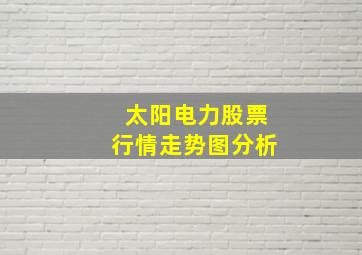 太阳电力股票
行情走势图分析